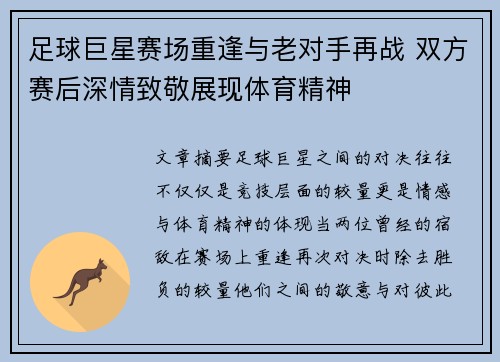 足球巨星赛场重逢与老对手再战 双方赛后深情致敬展现体育精神

文章摘要足球巨星之间的对决往往不仅仅是竞技层面的较量更是情感与体育精神的体现当两位曾经的宿敌在赛场上重逢再次对决时除去胜负的较量他们之间的敬意与对彼此